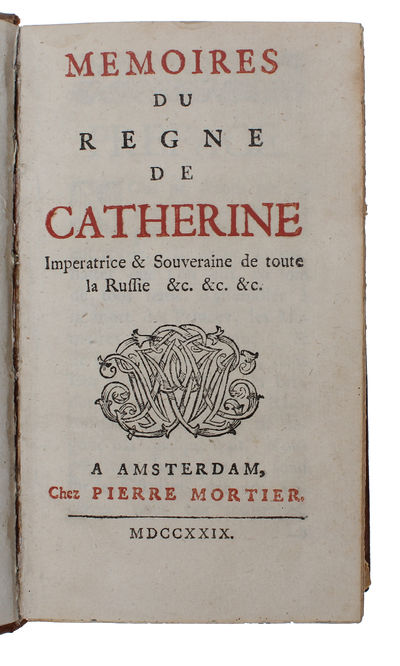 MEMOIRES
DU
REGNE
DE
CATHERINE
Imperatrice & Souveraine de toute la Russie &c. &c. &c.

A AMSTERDAM,
Chez PIERRE MORTIER.

MDCCXXIX.